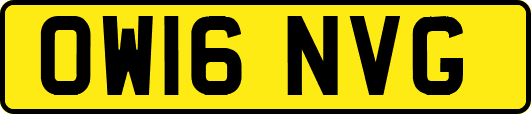 OW16 NVG